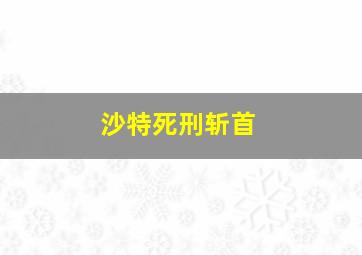 沙特死刑斩首